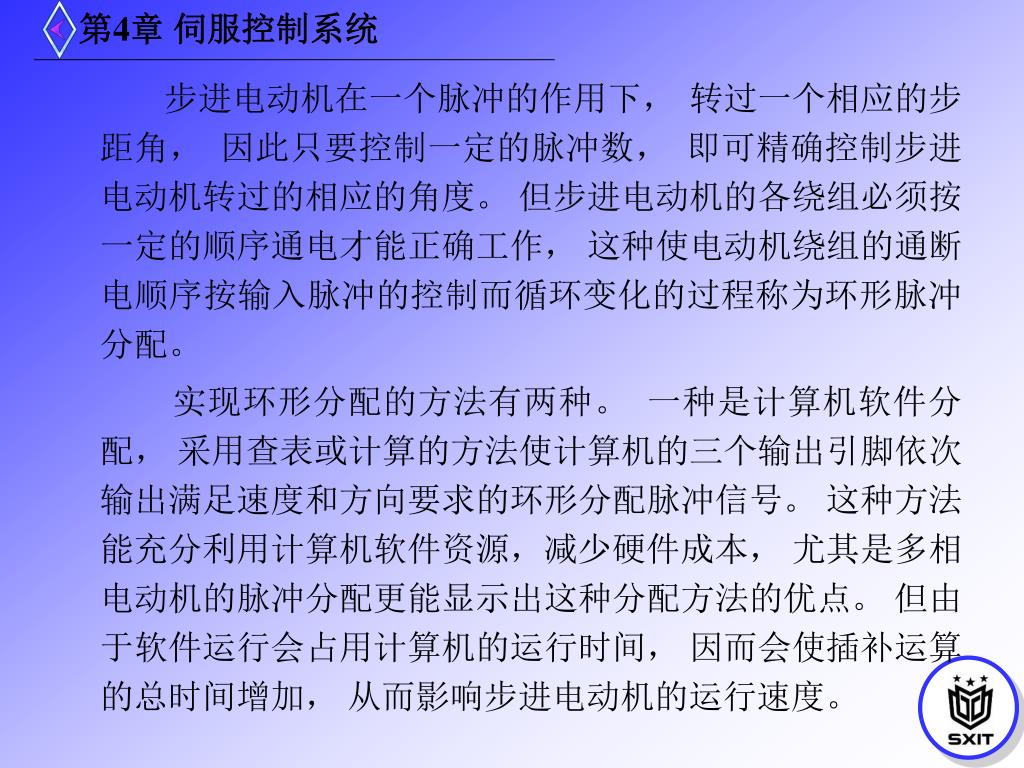 第4章 伺服控制系统

步进电动机在一个脉冲的作用下， 转过一个相应的步距角， 因此只要控制一定的脉冲数， 即可精确控制步进电动机转过的相应的角度。 但步进电动机的各绕组必须按一定的顺序通电才能正确工作， 这种使电动机绕组的通断电顺序按输入脉冲的控制而循环变化的过程称为环形脉冲分配。

实现环形分配的方法有两种。 一种是计算机软件分配， 采用查表或计算的方法使计算机的三个输出引脚依次输出满足速度和方向要求的环形分配脉冲信号。 这种方法能充分利用计算机软件资源，减少硬件成本， 尤其是多相电动机的脉冲分配更能显示出这种分配方法的优点。 但由于软件运行会占用计算机的运行时间， 因而会使插补运算的总时间增加， 从而影响步进电动机的运行速度。

SXIT